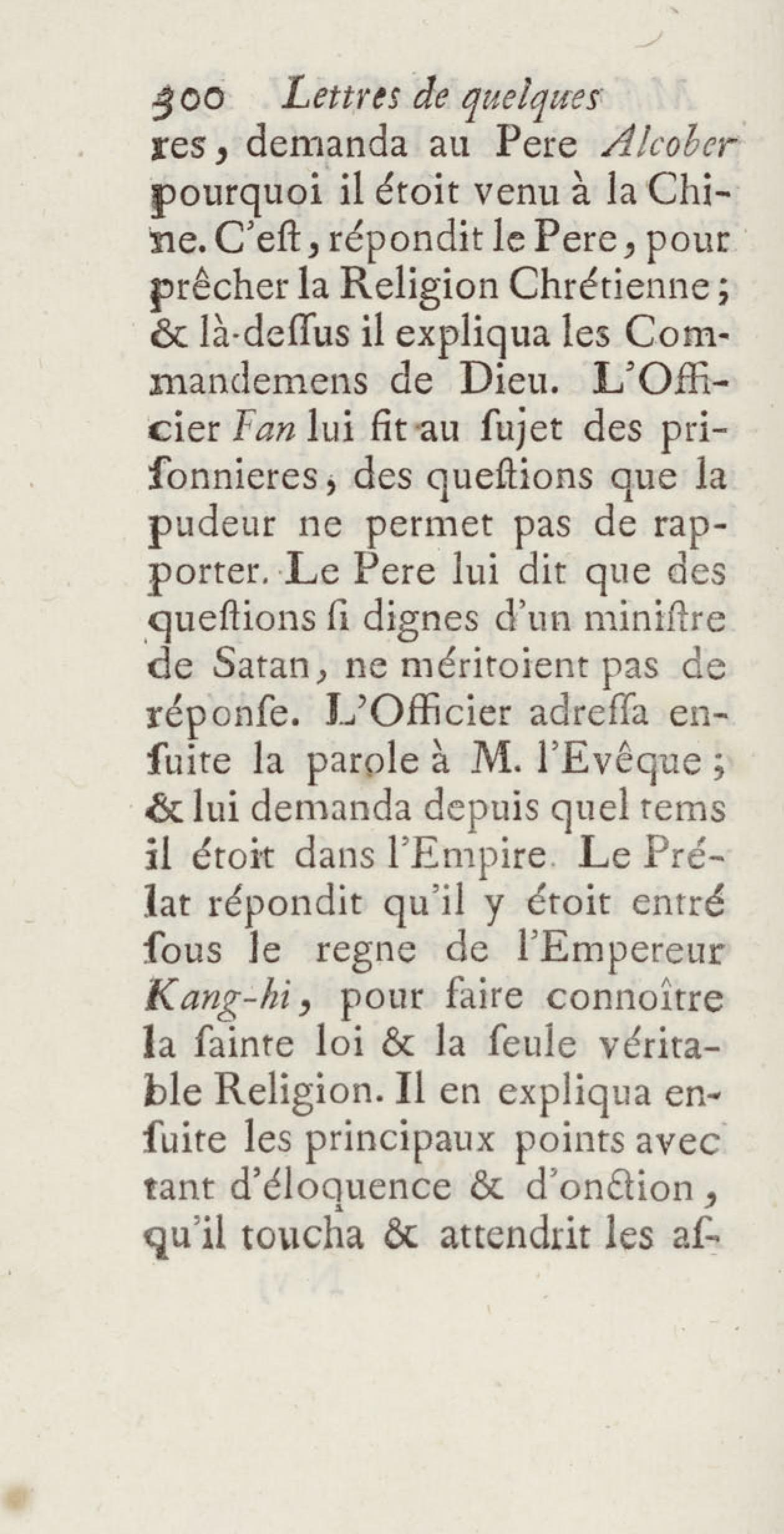 300 Lettres de quelques

res, demanda au Pere Alcober pourquoi il étoit venu à la Chine. C'eſt, répondit le Pere, pour prêcher la Religion Chrétienne; & là-deſſus il expliqua les Commandemens de Dieu. L'Officier Fan lui fit au ſujet des priſonnieres, des queſtions que la pudeur ne permet pas de rapporter. Le Pere lui dit que des queſtions ſi dignes d'un miniſtre de Satan, ne méritoient pas de réponſe. L'Officier adreſſa enſuite la parole à M. l'Evêque; & lui demanda depuis quel tems il étoit dans l'Empire. Le Prélat répondit qu'il y étoit entré ſous le regne de l'Empereur Kang-hi, pour faire connoître la ſainte loi & la ſeule véritable Religion. Il en expliqua enſuite les principaux points avec tant d'éloquence & d'onction, qu'il toucha & attendrit les aſ-